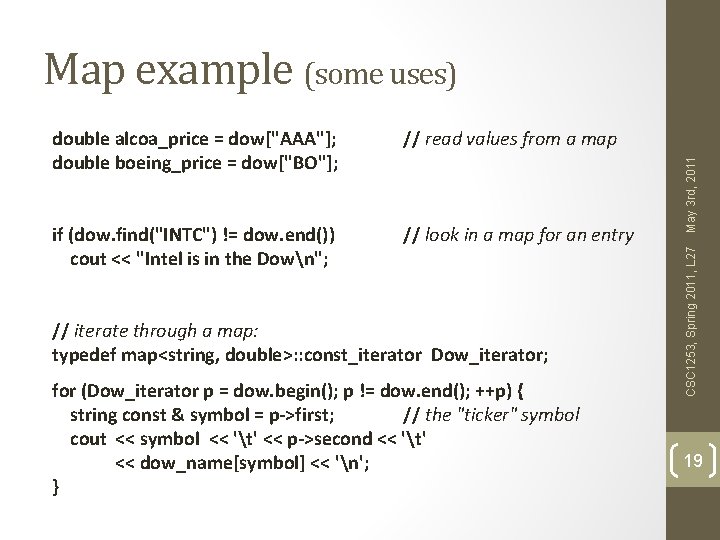 Map example (some uses)

double alcoa_price = dow["AAA"]; // read values from a map
double boeing_price = dow["BO"];

if (dow.find("INTC") != dow.end()) // look in a map for an entry
cout << "Intel is in the Dow\n";

// iterate through a map:
typedef map<string, double>::const_iterator Dow_iterator;

for (Dow_iterator p = dow.begin(); p != dow.end(); ++p) {
string const & symbol = p->first; // the "ticker" symbol
cout << symbol << '\t' << p->second << '\t'
<< dow_name[symbol] << '\n';
}

CSC1253, Spring 2011, L27 May 3rd, 2011

19